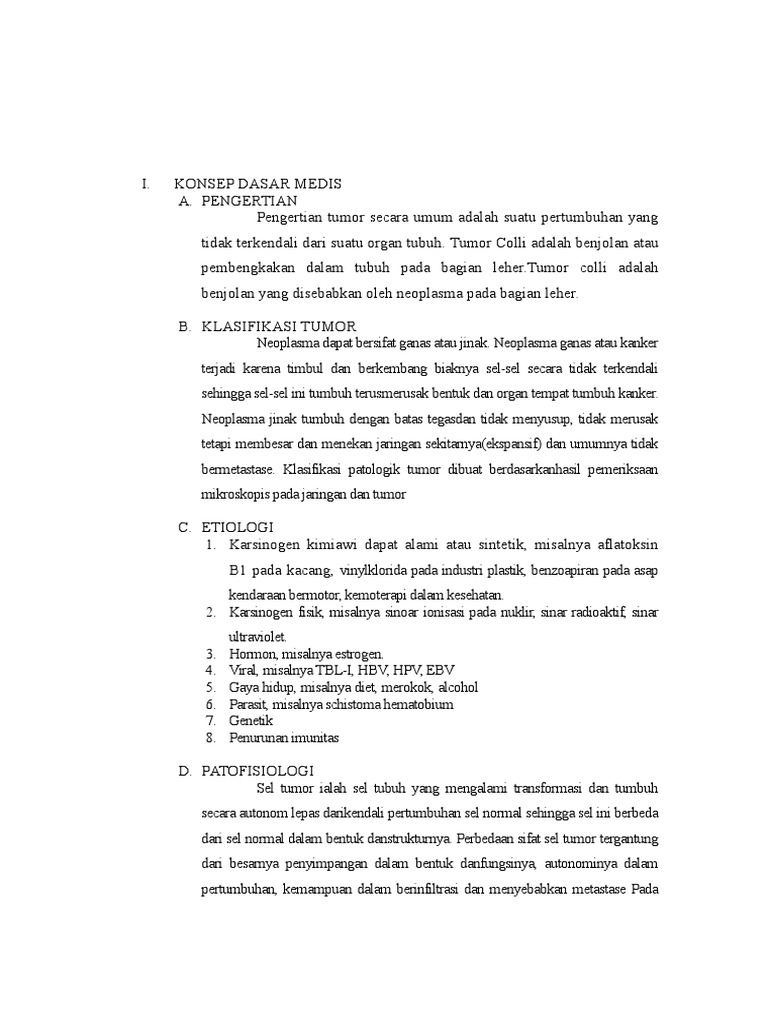 I. KONSEP DASAR MEDIS

A. PENGERTIAN

Pengertian tumor secara umum adalah suatu pertumbuhan yang tidak terkendali dari suatu organ tubuh. Tumor Colli adalah benjolan atau pembengkakan dalam tubuh pada bagian leher.Tumor colli adalah benjolan yang disebabkan oleh neoplasma pada bagian leher.

B. KLASIFIKASI TUMOR

Neoplasma dapat bersifat ganas atau jinak. Neoplasma ganas atau kanker terjadi karena timbul dan berkembang biaknya sel-sel secara tidak terkendali sehingga sel-sel ini tumbuh terusmerusak bentuk dan organ tempat tumbuh kanker. Neoplasma jinak tumbuh dengan batas tegasdan tidak menyusup, tidak merusak tetapi membesar dan menekan jaringan sekitarnya(ekspansif) dan umumnya tidak bermetastase. Klasifikasi patologik tumor dibuat berdasarkanhasil pemeriksaan mikroskopis pada jaringan dan tumor

C. ETIOLOGI

1. Karsinogen kimiawi dapat alami atau sintetik, misalnya aflatoksin B1 pada kacang, vinylklorida pada industri plastik, benzoapiran pada asap kendaraan bermotor, kemoterapi dalam kesehatan.
2. Karsinogen fisik, misalnya sinoar ionisasi pada nuklir, sinar radioaktif, sinar ultraviolet.
3. Hormon, misalnya estrogen.
4. Viral, misalnya TBL-I, HBV, HPV, EBV
5. Gaya hidup, misalnya diet, merokok, alcohol
6. Parasit, misalnya schistoma hematobium
7. Genetik
8. Penurunan imunitas

D. PATOFISIOLOGI

Sel tumor ialah sel tubuh yang mengalami transformasi dan tumbuh secara autonom lepas darikendali pertumbuhan sel normal sehingga sel ini berbeda dari sel normal dalam bentuk danstrukturnya. Perbedaan sifat sel tumor tergantung dari besarnya penyimpangan dalam bentuk danfungsinya, autonominya dalam pertumbuhan, kemampuan dalam berinfiltrasi dan menyebabkan metastase Pada